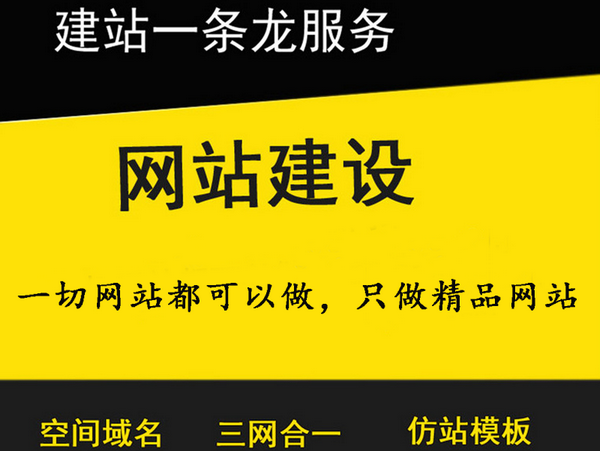 建站一条龙服务

网站建设

一切网站都可以做，只做精品网站

空间域名　三网合一　仿站模板